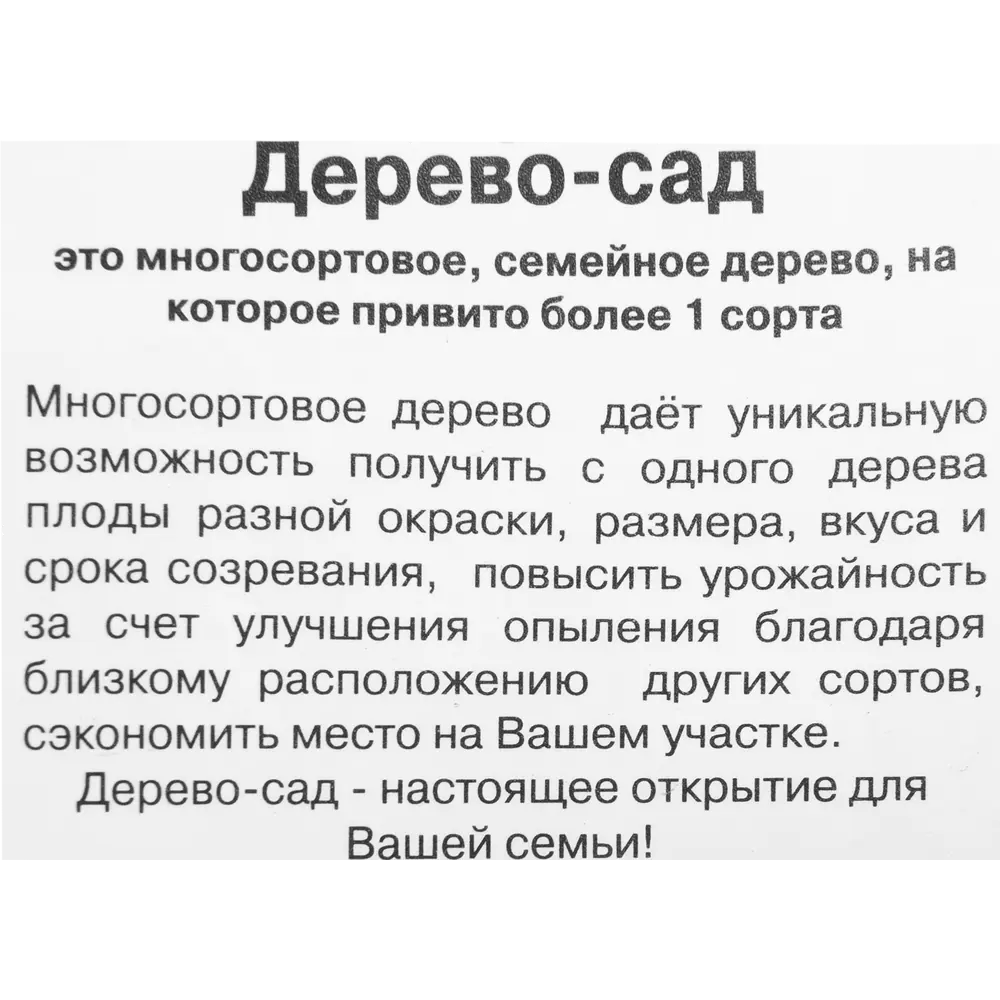 Дерево-сад

это многосортовое, семейное дерево, на которое привито более 1 сорта

Многосортовое дерево даёт уникальную возможность получить с одного дерева плоды разной окраски, размера, вкуса и срока созревания, повысить урожайность за счет улучшения опыления благодаря близкому расположению других сортов, сэкономить место на Вашем участке.

Дерево-сад - настоящее открытие для Вашей семьи!